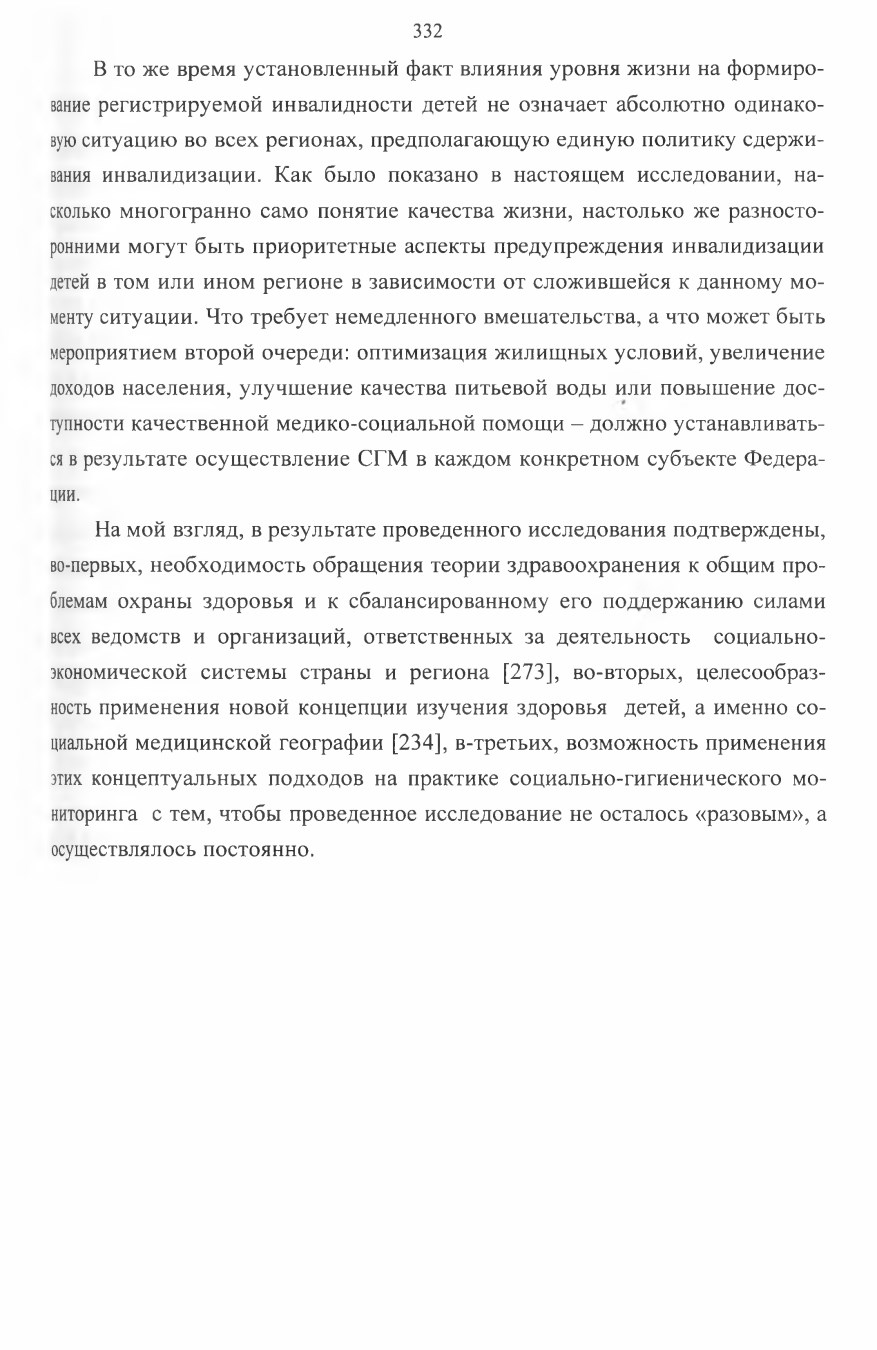 332

В то же время установленный факт влияния уровня жизни на формирование регистрируемой инвалидности детей не означает абсолютно одинаковую ситуацию во всех регионах, предполагающую единую политику сдерживания инвалидизации. Как было показано в настоящем исследовании, насколько многогранно само понятие качества жизни, настолько же разносторонними могут быть приоритетные аспекты предупреждения инвалидизации детей в том или ином регионе в зависимости от сложившейся к данному моменту ситуации. Что требует немедленного вмешательства, а что может быть мероприятием второй очереди: оптимизация жилищных условий, увеличение доходов населения, улучшение качества питьевой воды или повышение доступности качественной медико-социальной помощи – должно устанавливаться в результате осуществление СГМ в каждом конкретном субъекте Федерации.

На мой взгляд, в результате проведенного исследования подтверждены, во-первых, необходимость обращения теории здравоохранения к общим проблемам охраны здоровья и к сбалансированному его поддержанию силами всех ведомств и организаций, ответственных за деятельность социально-экономической системы страны и региона [273], во-вторых, целесообразность применения новой концепции изучения здоровья детей, а именно социальной медицинской географии [234], в-третьих, возможность применения этих концептуальных подходов на практике социально-гигиенического мониторинга с тем, чтобы проведенное исследование не осталось «разовым», а осуществлялось постоянно.